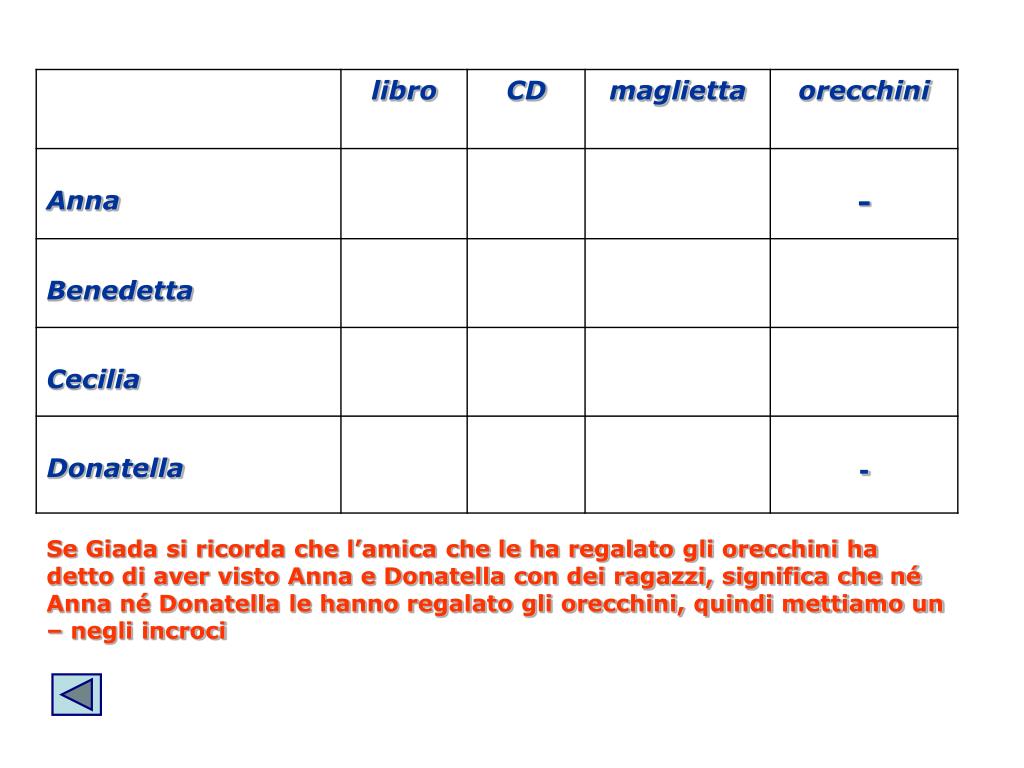 | | libro | CD | maglietta | orecchini |
|---|---|---|---|---|
| Anna | | | | - |
| Benedetta | | | | |
| Cecilia | | | | |
| Donatella | | | | - |

Se Giada si ricorda che l’amica che le ha regalato gli orecchini ha detto di aver visto Anna e Donatella con dei ragazzi, significa che né Anna né Donatella le hanno regalato gli orecchini, quindi mettiamo un – negli incroci